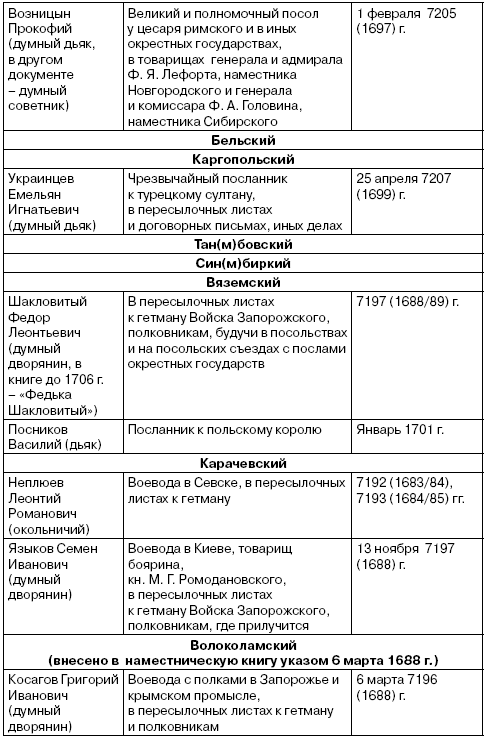 | | | |
|---|---|---|
| Возницын Прокофий (думный дьяк, в другом документе – думный советник) | Великий и полномочный посол у цесаря римского и в иных окрестных государствах, в товарищах генерала и адмирала Ф. Я. Лефорта, наместника Новгородского и генерала и комиссара Ф. А. Головина, наместника Сибирского | 1 февраля 7205 (1697) г. |
| **Бельский** | | |
| **Каргопольский** | | |
| Украинцев Емельян Игнатьевич (думный дьяк) | Чрезвычайный посланник к турецкому султану, в пересылочных листах и договорных письмах, иных делах | 25 апреля 7207 (1699) г. |
| **Тан(м)бовский** | | |
| **Син(м)биркий** | | |
| **Вяземский** | | |
| Шакловитый Федор Леонтьевич (думный дворянин, в книге до 1706 г. – «Федька Шакловитый») | В пересылочных листах к гетману Войска Запорожского, полковникам, будучи в посольствах и на посольских съездах с послами окрестных государств | 7197 (1688/89) г. |
| Посников Василий (дьяк) | Посланник к польскому королю | Январь 1701 г. |
| **Карачевский** | | |
| Неплюев Леонтий Романович (окольничий) | Воевода в Севске, в пересылочных листах к гетману | 7192 (1683/84), 7193 (1684/85) гг. |
| Языков Семен Иванович (думный дворянин) | Воевода в Киеве, товарищ боярина, кн. М. Г. Ромодановского, в пересылочных листах к гетману Войска Запорожского, полковникам, где прилучится | 13 ноября 7197 (1688) г. |
| **Волоколамский (внесено в наместническую книгу указом 6 марта 1688 г.)** | | |
| Косагов Григорий Иванович (думный дворянин) | Воевода с полками в Запорожье и крымском промысле, в пересылочных листах к гетману и полковникам | 6 марта 7196 (1688) г. |